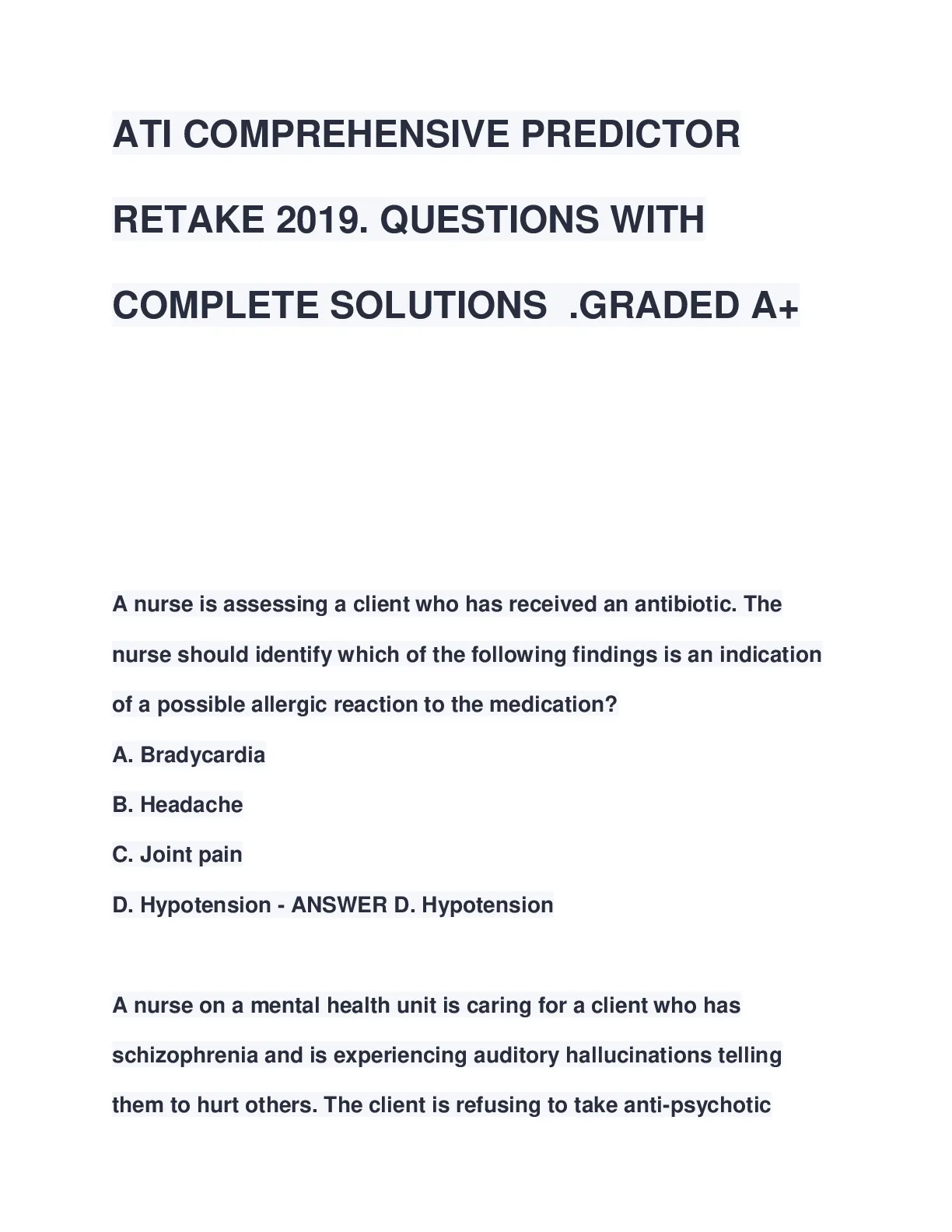 ATI COMPREHENSIVE PREDICTOR RETAKE 2019. QUESTIONS WITH COMPLETE SOLUTIONS .GRADED A+

A nurse is assessing a client who has received an antibiotic. The nurse should identify which of the following findings is an indication of a possible allergic reaction to the medication?

A. Bradycardia

B. Headache

C. Joint pain

D. Hypotension - ANSWER D. Hypotension

A nurse on a mental health unit is caring for a client who has schizophrenia and is experiencing auditory hallucinations telling them to hurt others. The client is refusing to take anti-psychotic